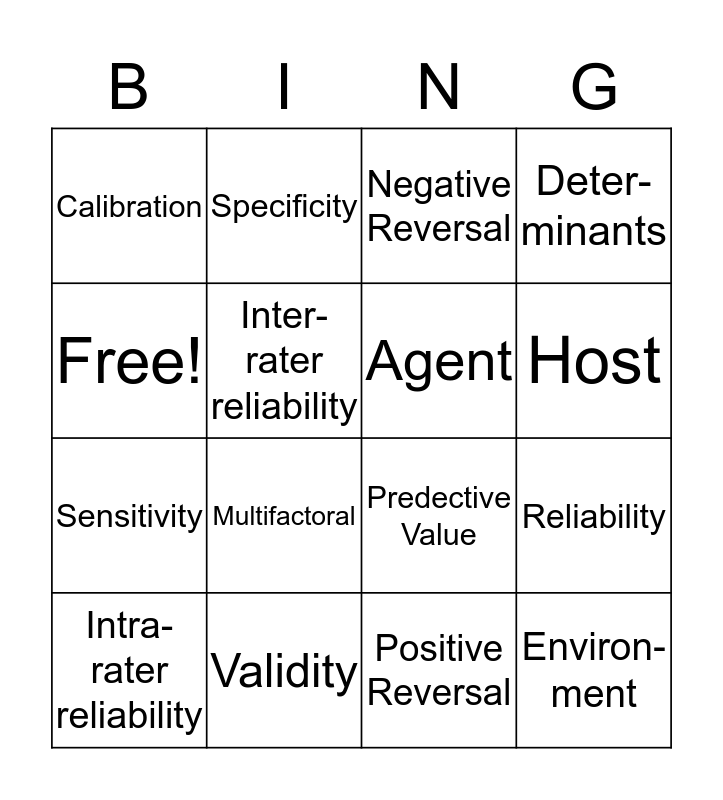 | B | I | N | G |
|---|---|---|---|
| Calibration | Specificity | Negative Reversal | Determinants |
| Free! | Inter-rater reliability | Agent | Host |
| Sensitivity | Multifactoral | Predective Value | Reliability |
| Intra-rater reliability | Validity | Positive Reversal | Environment |